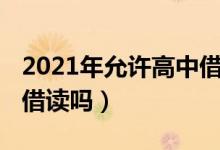 2021年允许高中借
借读吗）